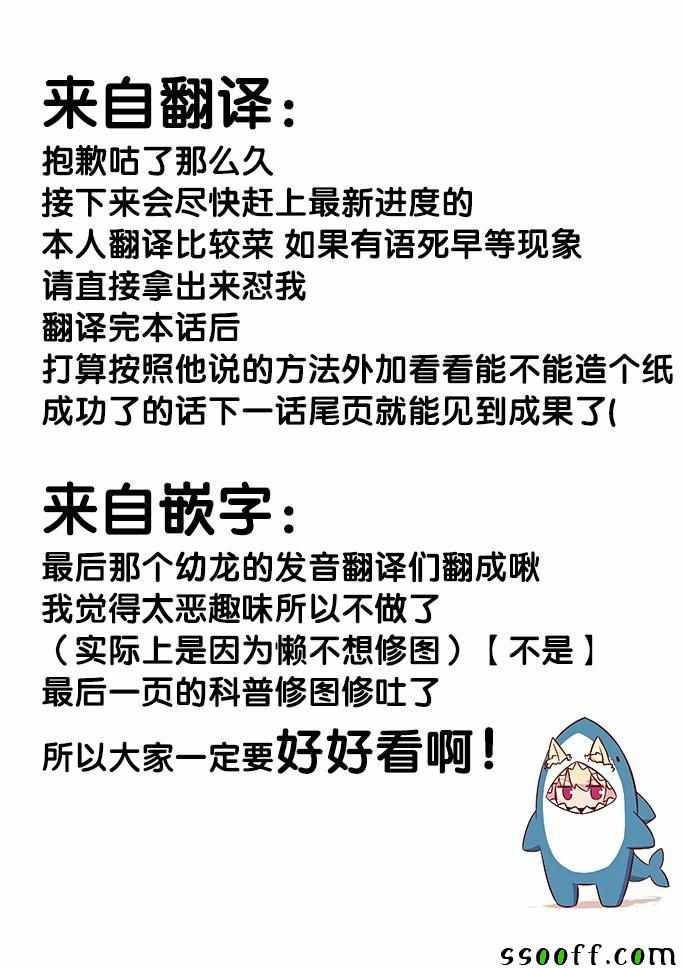 来自翻译：

抱歉咕了那么久
接下来会尽快赶上最新进度的
本人翻译比较菜 如果有语死早等现象
请直接拿出来怼我
翻译完本话后
打算按照他说的方法外加看看能不能造个纸
成功了的话下一话尾页就能见到成果了(

来自嵌字：

最后那个幼龙的发音翻译们翻成啾
我觉得太恶趣味所以不做了
（实际上是因为懒不想修图）【不是】
最后一页的科普修图修吐了
所以大家一定要好好看啊！

ssooff.com